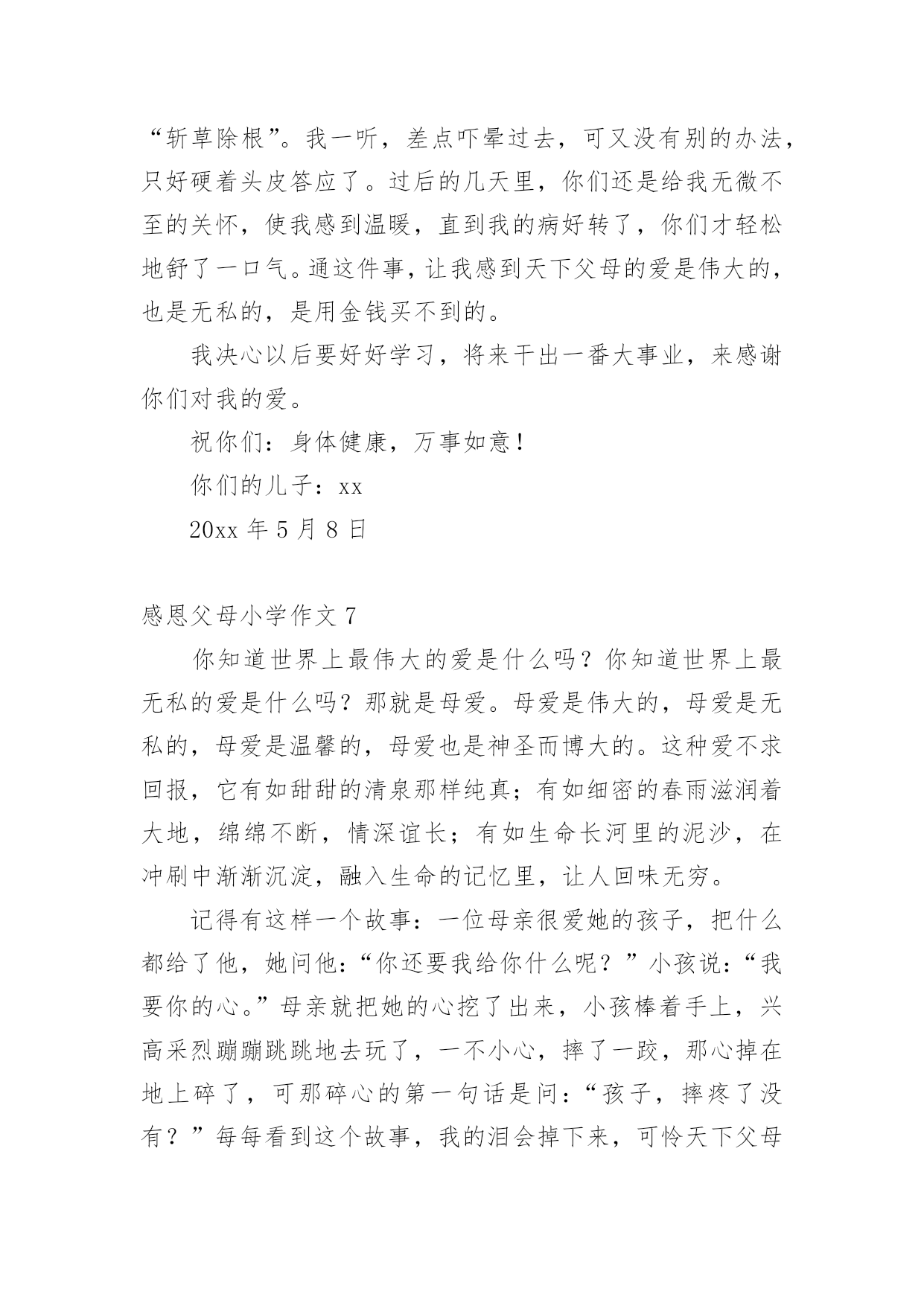 “斩草除根”。我一听，差点吓晕过去，可又没有别的办法，只好硬着头皮答应了。过后的几天里，你们还是给我无微不至的关怀，使我感到温暖，直到我的病好转了，你们才轻松地舒了一口气。通这件事，让我感到天下父母的爱是伟大的，也是无私的，是用金钱买不到的。

我决心以后要好好学习，将来干出一番大事业，来感谢你们对我的爱。

祝你们：身体健康，万事如意！

你们的儿子：xx

20xx 年 5 月 8 日

感恩父母小学作文 7

你知道世界上最伟大的爱是什么吗？你知道世界上最无私的爱是什么吗？那就是母爱。母爱是伟大的，母爱是无私的，母爱是温馨的，母爱也是神圣而博大的。这种爱不求回报，它有如甜甜的清泉那样纯真；有如细密的春雨滋润着大地，绵绵不断，情深谊长；有如生命长河里的泥沙，在冲刷中渐渐沉淀，融入生命的记忆里，让人回味无穷。

记得有这样一个故事：一位母亲很爱她的孩子，把什么都给了他，她问他：“你还要我给你什么呢？”小孩说：“我要你的心。”母亲就把她的心挖了出来，小孩棒着手上，兴高采烈蹦蹦跳跳地去玩了，一不小心，摔了一跤，那心掉在地上碎了，可那碎心的第一句话是问：“孩子，摔疼了没有？”每每看到这个故事，我的泪会掉下来，可怜天下父母